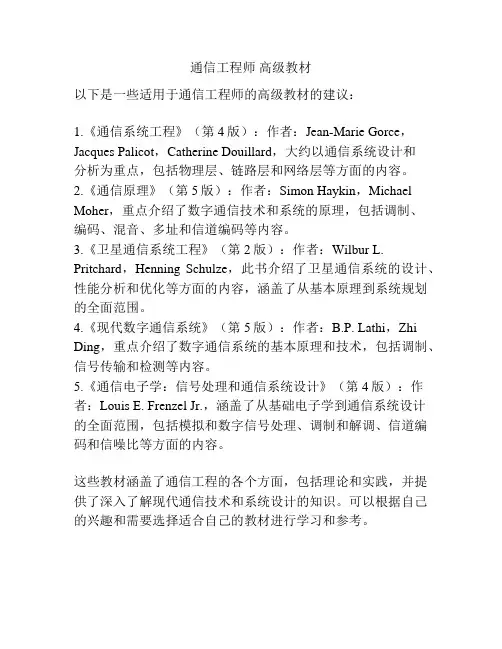 通信工程师 高级教材

以下是一些适用于通信工程师的高级教材的建议：

1.《通信系统工程》（第 4 版）：作者：Jean-Marie Gorce，Jacques Palicot，Catherine Douillard，大约以通信系统设计和分析为重点，包括物理层、链路层和网络层等方面的内容。
2.《通信原理》（第 5 版）：作者：Simon Haykin，Michael Moher，重点介绍了数字通信技术和系统的原理，包括调制、编码、混音、多址和信道编码等内容。
3.《卫星通信系统工程》（第 2 版）：作者：Wilbur L. Pritchard，Henning Schulze，此书介绍了卫星通信系统的设计、性能分析和优化等方面的内容，涵盖了从基本原理到系统规划的全面范围。
4.《现代数字通信系统》（第 5 版）：作者：B.P. Lathi，Zhi Ding，重点介绍了数字通信系统的基本原理和技术，包括调制、信号传输和检测等内容。
5.《通信电子学：信号处理和通信系统设计》（第 4 版）：作者：Louis E. Frenzel Jr.，涵盖了从基础电子学到通信系统设计的全面范围，包括模拟和数字信号处理、调制和解调、信道编码和信噪比等方面的内容。

这些教材涵盖了通信工程的各个方面，包括理论和实践，并提供了深入了解现代通信技术和系统设计的知识。可以根据自己的兴趣和需要选择适合自己的教材进行学习和参考。